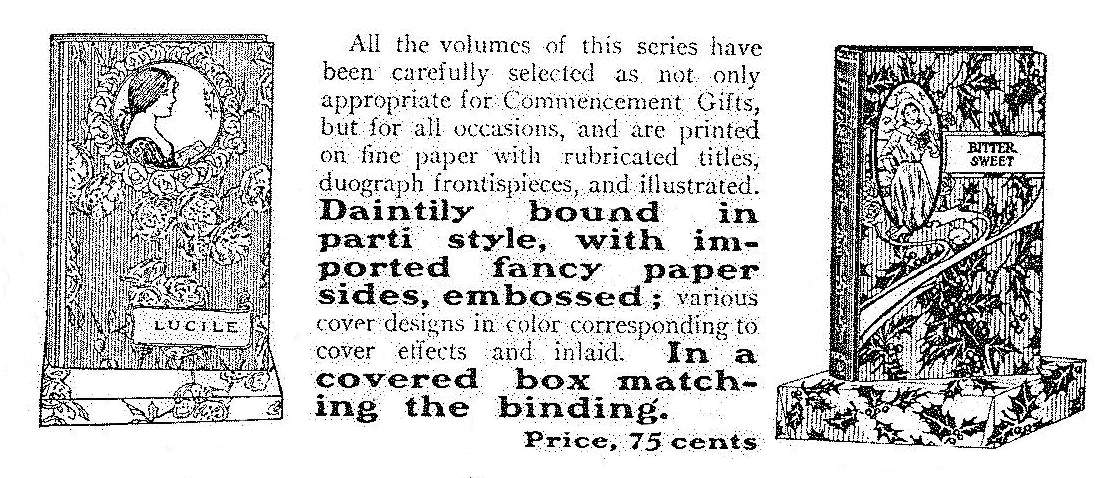 LUCILE

All the volumes of this series have been carefully selected as not only appropriate for Commencement Gifts, but for all occasions, and are printed on fine paper with rubricated titles, duograph frontispieces, and illustrated. Daintily bound in parti style, with imported fancy paper sides, embossed; various cover designs in color corresponding to cover effects and inlaid. In a covered box matching the binding.

Price, 75 cents

BITTER SWEET